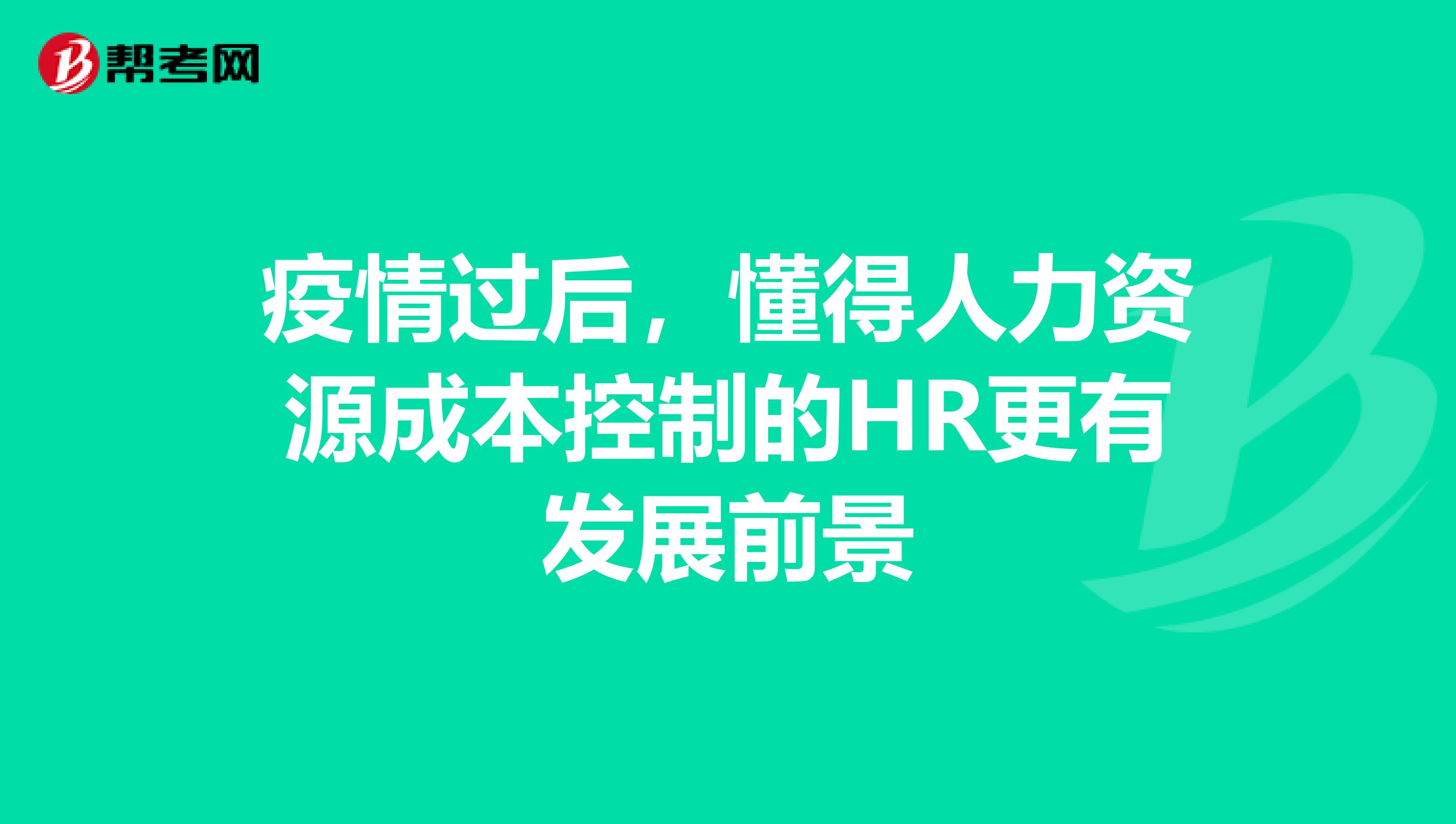 帮考网

疫情过后，懂得人力资源成本控制的HR更有发展前景